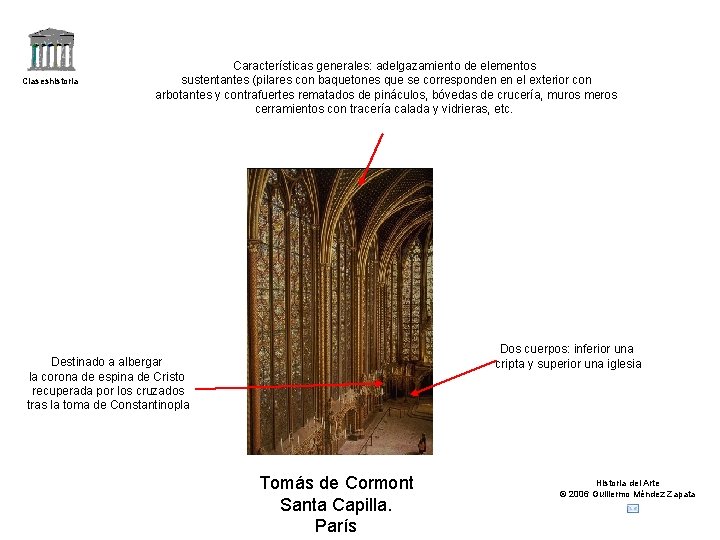 Claseshistoria

Características generales: adelgazamiento de elementos sustentantes (pilares con baquetones que se corresponden en el exterior con arbotantes y contrafuertes rematados de pináculos, bóvedas de crucería, muros meros cerramientos con tracería calada y vidrieras, etc.

Destinado a albergar la corona de espina de Cristo recuperada por los cruzados tras la toma de Constantinopla

Dos cuerpos: inferior una cripta y superior una iglesia

Tomás de Cormont
Santa Capilla.
París

Historia del Arte
© 2006 Guillermo Méndez Zapata